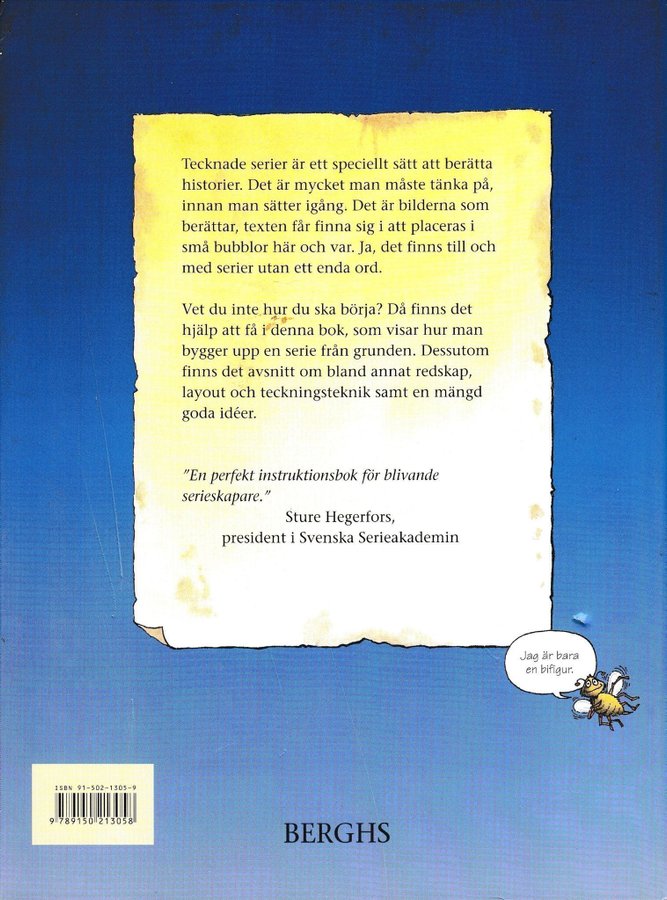 Tecknade serier är ett speciellt sätt att berätta historier. Det är mycket man måste tänka på, innan man sätter igång. Det är bilderna som berättar, texten får finna sig i att placeras i små bubblor här och var. Ja, det finns till och med serier utan ett enda ord.

Vet du inte hur du ska börja? Då finns det hjälp att få i denna bok, som visar hur man bygger upp en serie från grunden. Dessutom finns det avsnitt om bland annat redskap, layout och teckningsteknik samt en mängd goda idéer.

"En perfekt instruktionsbok för blivande serieskapare."
Sture Hegerfors,
president i Svenska Serieakademin

Jag är bara en bifigur.

ISBN 91-502-1305-9

9 789150 213058

BERGHS